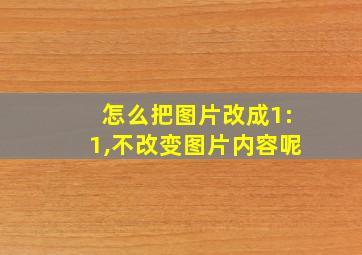 怎么把图片改成1:1,不改变图片内容呢